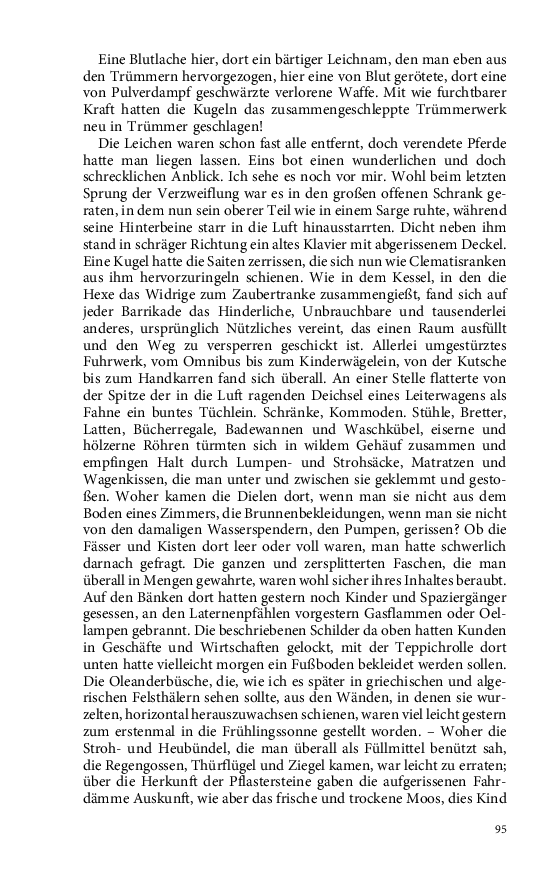 Eine Blutlache hier, dort ein bärtiger Leichnam, den man eben aus den Trümmern hervorgezogen, hier eine von Blut gerötete, dort eine von Pulverdampf geschwärzte verlorene Waffe. Mit wie furchtbarer Kraft hatten die Kugeln das zusammengeschleppte Trümmerwerk neu in Trümmer geschlagen!

Die Leichen waren schon fast alle entfernt, doch verendete Pferde hatte man liegen lassen. Eins bot einen wunderlichen und doch schrecklichen Anblick. Ich sehe es noch vor mir. Wohl beim letzten Sprung der Verzweiflung war es in den großen offenen Schrank geraten, in dem nun sein oberer Teil wie in einem Sarge ruhte, während seine Hinterbeine starr in die Luft hinausstarrten. Dicht neben ihm stand in schräger Richtung ein altes Klavier mit abgerissenem Deckel. Eine Kugel hatte die Saiten zerrissen, die sich nun wie Clematisranken aus ihm hervorzuringeln schienen. Wie in dem Kessel, in den die Hexe das Widrige zum Zaubertranke zusammengießt, fand sich auf jeder Barrikade das Hinderliche, Unbrauchbare und tausenderlei anderes, ursprünglich Nützliches vereint, das einen Raum ausfüllt und den Weg zu versperren geschickt ist. Allerlei umgestürztes Fuhrwerk, vom Omnibus bis zum Kinderwägelein, von der Kutsche bis zum Handkarren fand sich überall. An einer Stelle flatterte von der Spitze der in die Luft ragenden Deichsel eines Leiterwagens als Fahne ein buntes Tüchlein. Schränke, Kommoden. Stühle, Bretter, Latten, Bücherregale, Badewannen und Waschkübel, eiserne und hölzerne Röhren türmten sich in wildem Gehäuf zusammen und empfingen Halt durch Lumpen- und Strohsäcke, Matratzen und Wagenkissen, die man unter und zwischen sie geklemmt und gestoßen. Woher kamen die Dielen dort, wenn man sie nicht aus dem Boden eines Zimmers, die Brunnenbekleidungen, wenn man sie nicht von den damaligen Wasserspendern, den Pumpen, gerissen? Ob die Fässer und Kisten dort leer oder voll waren, man hatte schwerlich darnach gefragt. Die ganzen und zersplitterten Faschen, die man überall in Mengen gewahrte, waren wohl sicher ihres Inhaltes beraubt. Auf den Bänken dort hatten gestern noch Kinder und Spaziergänger gesessen, an den Laternenpfählen vorgestern Gasflammen oder Oellampen gebrannt. Die beschriebenen Schilder da oben hatten Kunden in Geschäfte und Wirtschaften gelockt, mit der Teppichrolle dort unten hatte vielleicht morgen ein Fußboden bekleidet werden sollen. Die Oleanderbüsche, die, wie ich es später in griechischen und algerischen Felsthälern sehen sollte, aus den Wänden, in denen sie wurzelten, horizontal herauszuwachsen schienen, waren viel leicht gestern zum erstenmal in die Frühlingssonne gestellt worden. – Woher die Stroh- und Heubündel, die man überall als Füllmittel benützt sah, die Regengossen, Thürflügel und Ziegel kamen, war leicht zu erraten; über die Herkunft der Pflastersteine gaben die aufgerissenen Fahrdämme Auskunft, wie aber das frische und trockene Moos, dies Kind

95